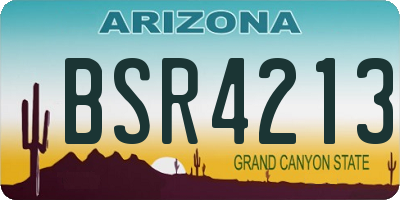 ARIZONA

BSR4213

GRAND CANYON STATE